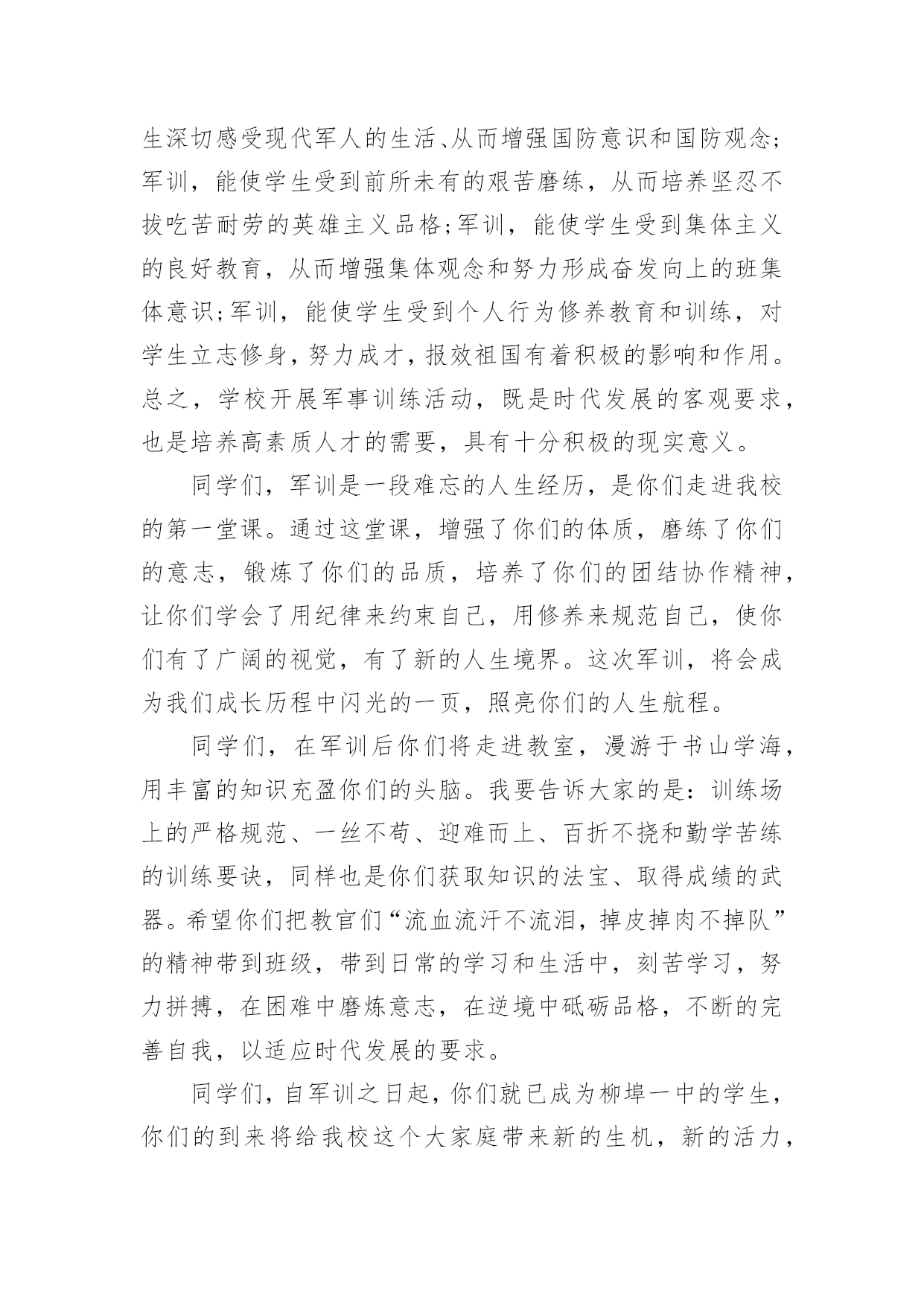 生深切感受现代军人的生活、从而增强国防意识和国防观念;军训，能使学生受到前所未有的艰苦磨练，从而培养坚忍不拔吃苦耐劳的英雄主义品格;军训，能使学生受到集体主义的良好教育，从而增强集体观念和努力形成奋发向上的班集体意识;军训，能使学生受到个人行为修养教育和训练，对学生立志修身，努力成才，报效祖国有着积极的影响和作用。总之，学校开展军事训练活动，既是时代发展的客观要求，也是培养高素质人才的需要，具有十分积极的现实意义。

同学们，军训是一段难忘的人生经历，是你们走进我校的第一堂课。通过这堂课，增强了你们的体质，磨练了你们的意志，锻炼了你们的品质，培养了你们的团结协作精神，让你们学会了用纪律来约束自己，用修养来规范自己，使你们有了广阔的视觉，有了新的人生境界。这次军训，将会成为我们成长历程中闪光的一页，照亮你们的人生航程。

同学们，在军训后你们将走进教室，漫游于书山学海，用丰富的知识充盈你们的头脑。我要告诉大家的是：训练场上的严格规范、一丝不苟、迎难而上、百折不挠和勤学苦练的训练要诀，同样也是你们获取知识的法宝、取得成绩的武器。希望你们把教官们“流血流汗不流泪，掉皮掉肉不掉队”的精神带到班级，带到日常的学习和生活中，刻苦学习，努力拼搏，在困难中磨炼意志，在逆境中砥砺品格，不断的完善自我，以适应时代发展的要求。

同学们，自军训之日起，你们就已成为柳埠一中的学生，你们的到来将给我校这个大家庭带来新的生机，新的活力，